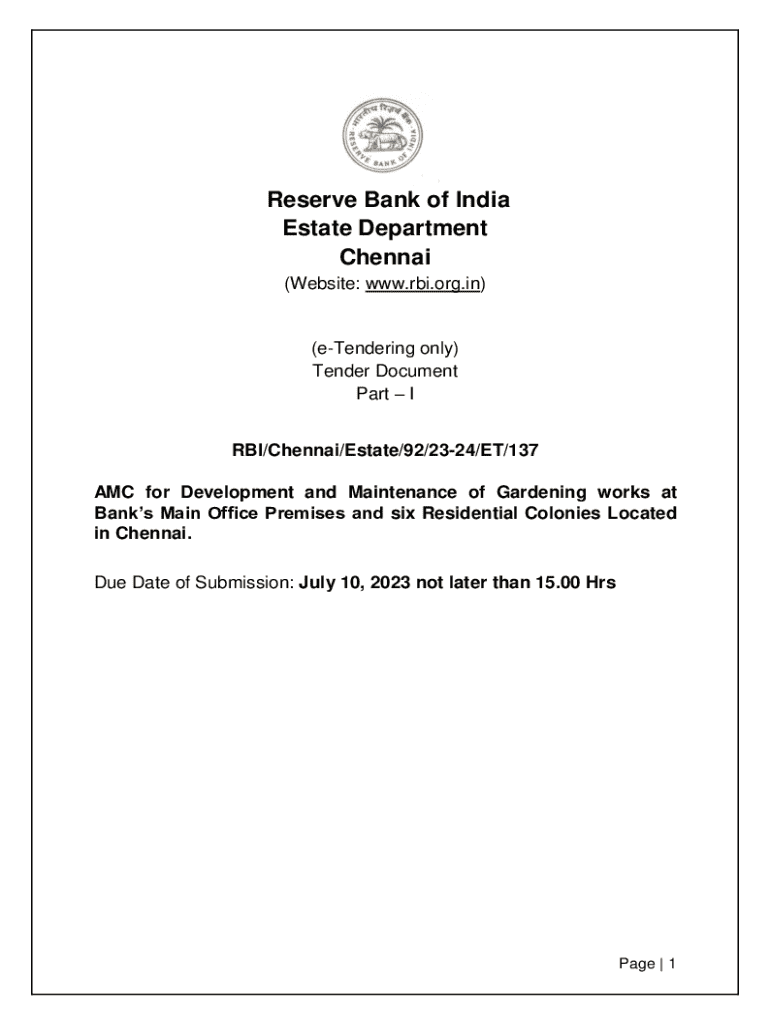 भारतीय रिज़र्व बैंक
RESERVE BANK OF INDIA

Reserve Bank of India
Estate Department
Chennai
(Website: www.rbi.org.in)

(e-Tendering only)
Tender Document
Part – I

RBI/Chennai/Estate/92/23-24/ET/137

AMC for Development and Maintenance of Gardening works at Bank's Main Office Premises and six Residential Colonies Located in Chennai.

Due Date of Submission: July 10, 2023 not later than 15.00 Hrs

Page | 1